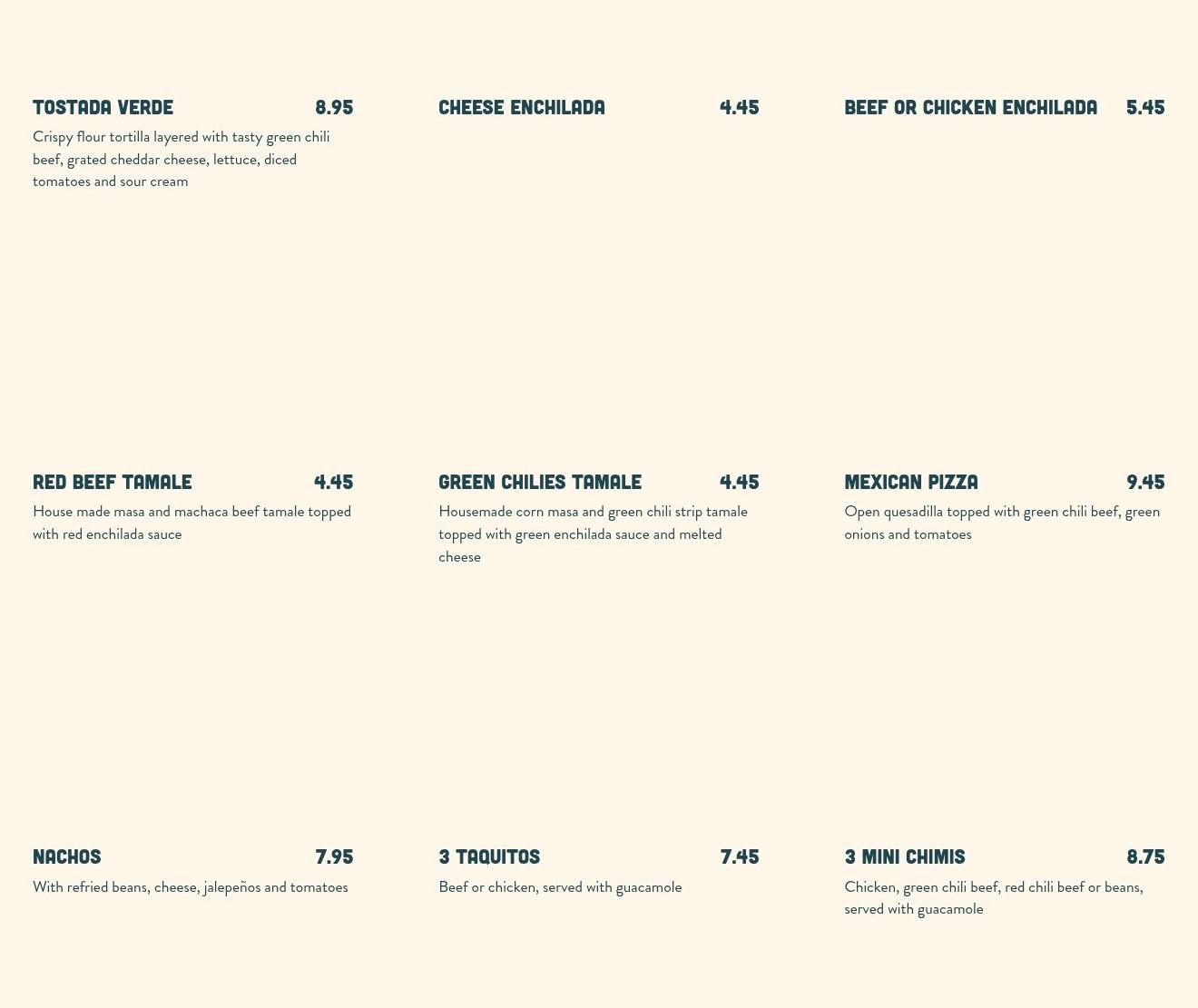 TOSTADA VERDE 8.95
Crispy flour tortilla layered with tasty green chili beef, grated cheddar cheese, lettuce, diced tomatoes and sour cream

CHEESE ENCHILADA 4.45

BEEF OR CHICKEN ENCHILADA 5.45

RED BEEF TAMALE 4.45
House made masa and machaca beef tamale topped with red enchilada sauce

GREEN CHILIES TAMALE 4.45
Housemade corn masa and green chili strip tamale topped with green enchilada sauce and melted cheese

MEXICAN PIZZA 9.45
Open quesadilla topped with green chili beef, green onions and tomatoes

NACHOS 7.95
With refried beans, cheese, jalepeños and tomatoes

3 TAQUITOS 7.45
Beef or chicken, served with guacamole

3 MINI CHIMIS 8.75
Chicken, green chili beef, red chili beef or beans, served with guacamole